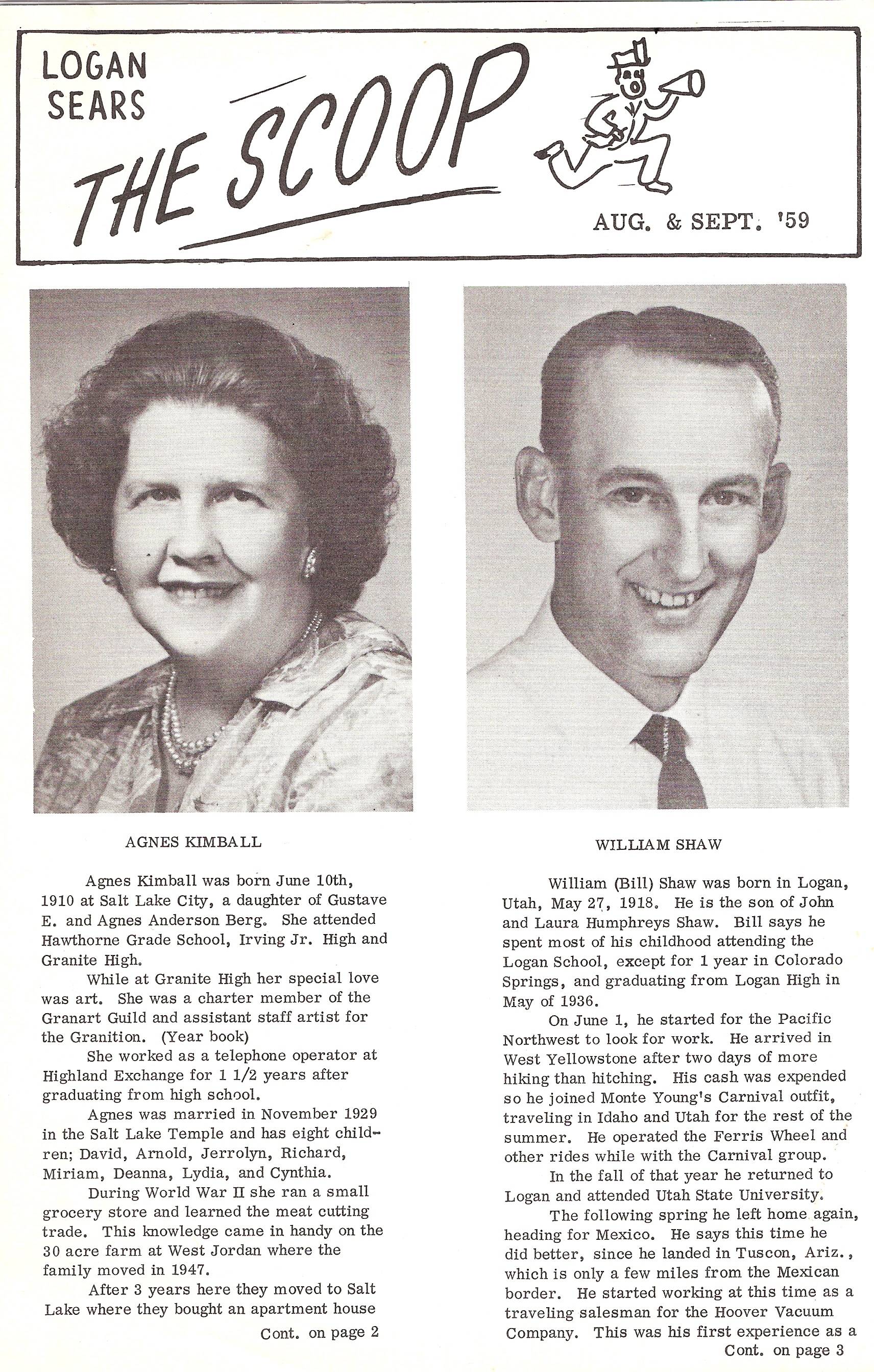 LOGAN SEARS

THE SCOOP

AUG. & SEPT. '59

AGNES KIMBALL

Agnes Kimball was born June 10th, 1910 at Salt Lake City, a daughter of Gustave E. and Agnes Anderson Berg. She attended Hawthorne Grade School, Irving Jr. High and Granite High.

While at Granite High her special love was art. She was a charter member of the Granart Guild and assistant staff artist for the Granition. (Year book)

She worked as a telephone operator at Highland Exchange for 1 1/2 years after graduating from high school.

Agnes was married in November 1929 in the Salt Lake Temple and has eight children; David, Arnold, Jerrolyn, Richard, Miriam, Deanna, Lydia, and Cynthia.

During World War II she ran a small grocery store and learned the meat cutting trade. This knowledge came in handy on the 30 acre farm at West Jordan where the family moved in 1947.

After 3 years here they moved to Salt Lake where they bought an apartment house

Cont. on page 2

WILLIAM SHAW

William (Bill) Shaw was born in Logan, Utah, May 27, 1918. He is the son of John and Laura Humphreys Shaw. Bill says he spent most of his childhood attending the Logan School, except for 1 year in Colorado Springs, and graduating from Logan High in May of 1936.

On June 1, he started for the Pacific Northwest to look for work. He arrived in West Yellowstone after two days of more hiking than hitching. His cash was expended so he joined Monte Young's Carnival outfit, traveling in Idaho and Utah for the rest of the summer. He operated the Ferris Wheel and other rides while with the Carnival group.

In the fall of that year he returned to Logan and attended Utah State University.

The following spring he left home again, heading for Mexico. He says this time he did better, since he landed in Tuscon, Ariz., which is only a few miles from the Mexican border. He started working at this time as a traveling salesman for the Hoover Vacuum Company. This was his first experience as a

Cont. on page 3